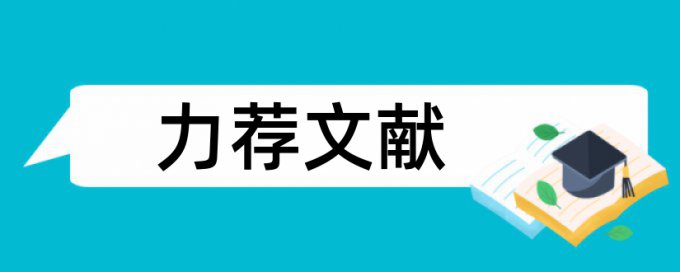 力荐文献